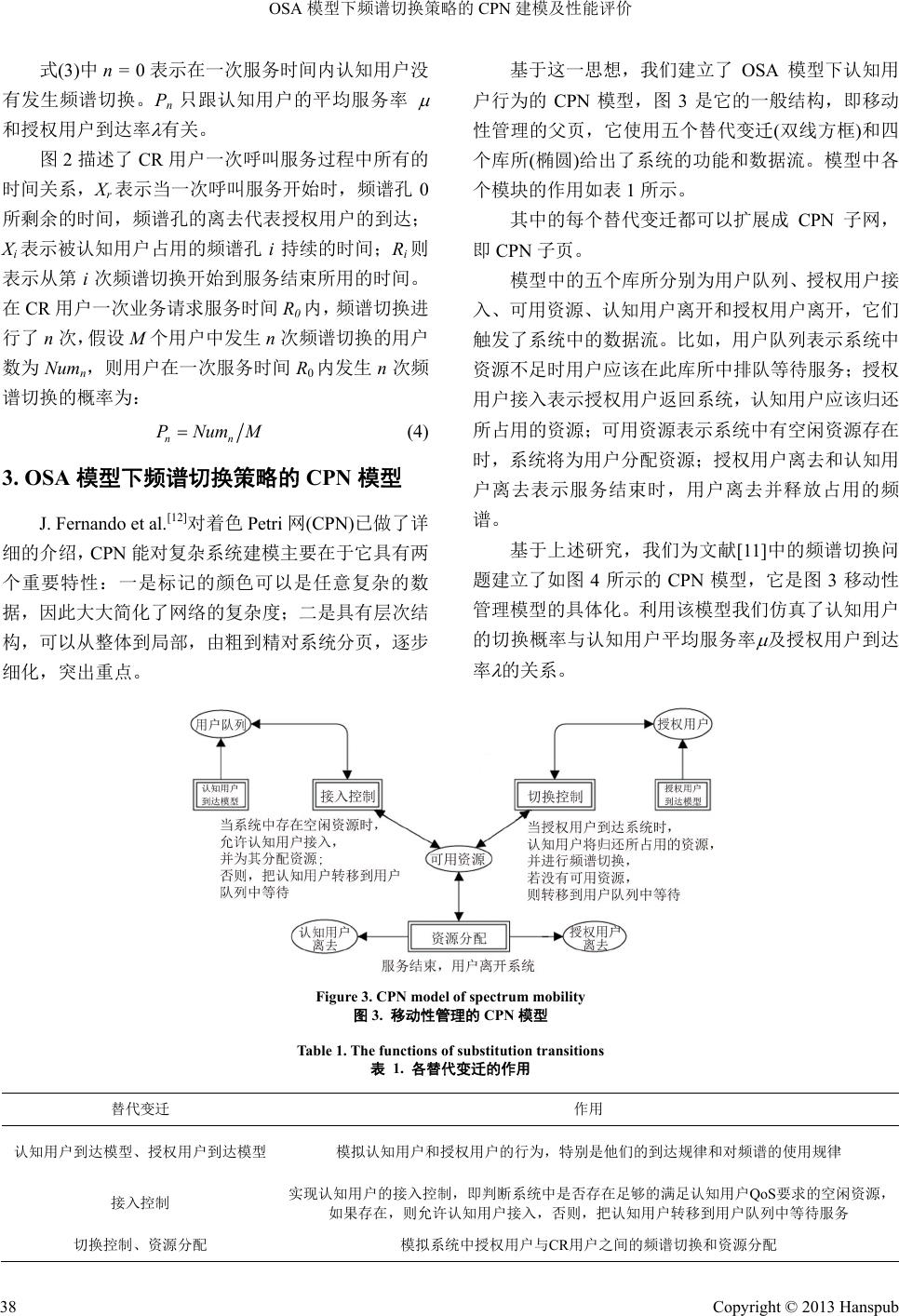 OSA 模型下频谱切换策略的 CPN 建模及性能评价

式(3)中 $n = 0$ 表示在一次服务时间内认知用户没有发生频谱切换。$P_n$ 只跟认知用户的平均服务率 $\mu$ 和授权用户到达率$\lambda$有关。

图 2 描述了 CR 用户一次呼叫服务过程中所有的时间关系，$X_r$ 表示当一次呼叫服务开始时，频谱孔 0 所剩余的时间，频谱孔的离去代表授权用户的到达；$X_i$ 表示被认知用户占用的频谱孔 $i$ 持续的时间；$R_i$ 则表示从第 $i$ 次频谱切换开始到服务结束所用的时间。在 CR 用户一次业务请求服务时间 $R_0$ 内，频谱切换进行了 $n$ 次，假设 $M$ 个用户中发生 $n$ 次频谱切换的用户数为 $Num_n$，则用户在一次服务时间 $R_0$ 内发生 $n$ 次频谱切换的概率为：

$P_n = Num_n / M$ (4)

3. OSA 模型下频谱切换策略的 CPN 模型

J. Fernando et al.$^{[12]}$对着色 Petri 网(CPN)已做了详细的介绍，CPN 能对复杂系统建模主要在于它具有两个重要特性：一是标记的颜色可以是任意复杂的数据，因此大大简化了网络的复杂度；二是具有层次结构，可以从整体到局部，由粗到精对系统分页，逐步细化，突出重点。

基于这一思想，我们建立了 OSA 模型下认知用户行为的 CPN 模型，图 3 是它的一般结构，即移动性管理的父页，它使用五个替代变迁(双线方框)和四个库所(椭圆)给出了系统的功能和数据流。模型中各个模块的作用如表 1 所示。

其中的每个替代变迁都可以扩展成 CPN 子网，即 CPN 子页。

模型中的五个库所分别为用户队列、授权用户接入、可用资源、认知用户离开和授权用户离开，它们触发了系统中的数据流。比如，用户队列表示系统中资源不足时用户应该在此库所中排队等待服务；授权用户接入表示授权用户返回系统，认知用户应该归还所占用的资源；可用资源表示系统中有空闲资源存在时，系统将为用户分配资源；授权用户离去和认知用户离去表示服务结束时，用户离去并释放占用的频谱。

基于上述研究，我们为文献[11]中的频谱切换问题建立了如图 4 所示的 CPN 模型，它是图 3 移动性管理模型的具体化。利用该模型我们仿真了认知用户的切换概率与认知用户平均服务率$\mu$及授权用户到达率$\lambda$的关系。

用户队列
授权用户
认知用户到达模型
接入控制
切换控制
授权用户到达模型
当系统中存在空闲资源时，允许认知用户接入，并为其分配资源；否则，把认知用户转移到用户队列中等待
可用资源
当授权用户到达系统时，认知用户将归还所占用的资源，并进行频谱切换，若没有可用资源，则转移到用户队列中等待
认知用户离去
资源分配
授权用户离去
服务结束，用户离开系统

Figure 3. CPN model of spectrum mobility
图 3. 移动性管理的 CPN 模型

Table 1. The functions of substitution transitions
表 1. 各替代变迁的作用

| 替代变迁 | 作用 |
|---|---|
| 认知用户到达模型、授权用户到达模型 | 模拟认知用户和授权用户的行为，特别是他们的到达规律和对频谱的使用规律 |
| 接入控制 | 实现认知用户的接入控制，即判断系统中是否存在足够的满足认知用户QoS要求的空闲资源，如果存在，则允许认知用户接入，否则，把认知用户转移到用户队列中等待服务 |
| 切换控制、资源分配 | 模拟系统中授权用户与CR用户之间的频谱切换和资源分配 |

38 Copyright © 2013 Hanspub